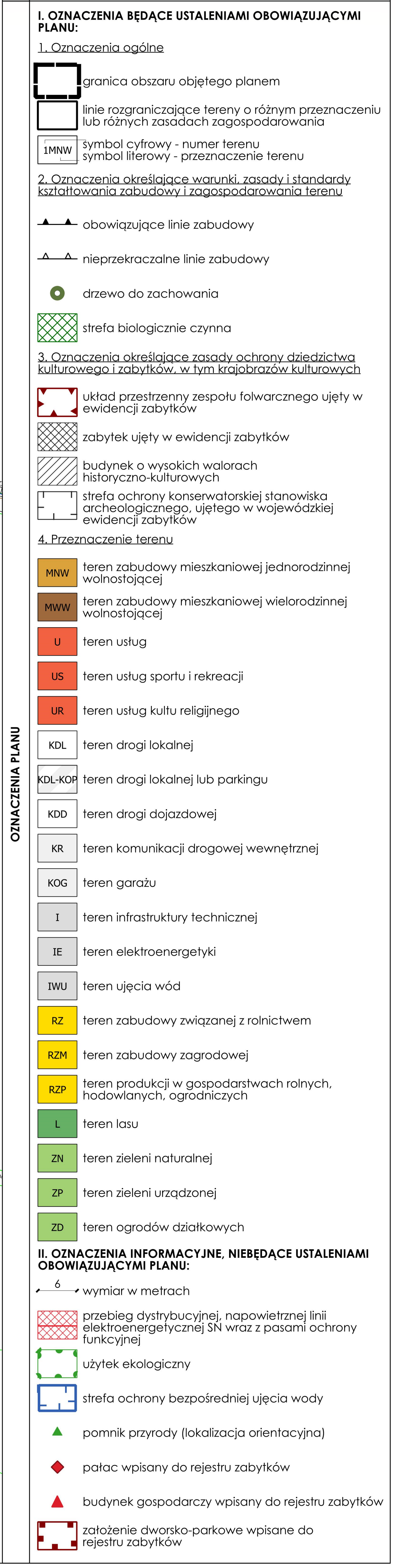 OZNACZENIA PLANU

I. OZNACZENIA BĘDĄCE USTALENIAMI OBOWIĄZUJĄCYMI PLANU:

1. Oznaczenia ogólne

granica obszaru objętego planem

linie rozgraniczające tereny o różnym przeznaczeniu lub różnych zasadach zagospodarowania

1MNW symbol cyfrowy - numer terenu
symbol literowy - przeznaczenie terenu

2. Oznaczenia określające warunki, zasady i standardy kształtowania zabudowy i zagospodarowania terenu

obowiązujące linie zabudowy

nieprzekraczalne linie zabudowy

drzewo do zachowania

strefa biologicznie czynna

3. Oznaczenia określające zasady ochrony dziedzictwa kulturowego i zabytków, w tym krajobrazów kulturowych

układ przestrzenny zespołu folwarcznego ujęty w ewidencji zabytków

zabytek ujęty w ewidencji zabytków

budynek o wysokich walorach historyczno-kulturowych

strefa ochrony konserwatorskiej stanowiska archeologicznego, ujętego w wojewódzkiej ewidencji zabytków

4. Przeznaczenie terenu

MNW teren zabudowy mieszkaniowej jednorodzinnej wolnostojącej

MWW teren zabudowy mieszkaniowej wielorodzinnej wolnostojącej

U teren usług

US teren usług sportu i rekreacji

UR teren usług kultu religijnego

KDL teren drogi lokalnej

KDL-KOP teren drogi lokalnej lub parkingu

KDD teren drogi dojazdowej

KR teren komunikacji drogowej wewnętrznej

KOG teren garażu

I teren infrastruktury technicznej

IE teren elektroenergetyki

IWU teren ujęcia wód

RZ teren zabudowy związanej z rolnictwem

RZM teren zabudowy zagrodowej

RZP teren produkcji w gospodarstwach rolnych, hodowlanych, ogrodniczych

L teren lasu

ZN teren zieleni naturalnej

ZP teren zieleni urządzonej

ZD teren ogrodów działkowych

II. OZNACZENIA INFORMACYJNE, NIEBĘDĄCE USTALENIAMI OBOWIĄZUJĄCYMI PLANU:

6 wymiar w metrach

przebieg dystrybucyjnej, napowietrznej linii elektroenergetycznej SN wraz z pasami ochrony funkcyjnej

użytek ekologiczny

strefa ochrony bezpośredniej ujęcia wody

pomnik przyrody (lokalizacja orientacyjna)

pałac wpisany do rejestru zabytków

budynek gospodarczy wpisany do rejestru zabytków

założenie dworsko-parkowe wpisane do rejestru zabytków